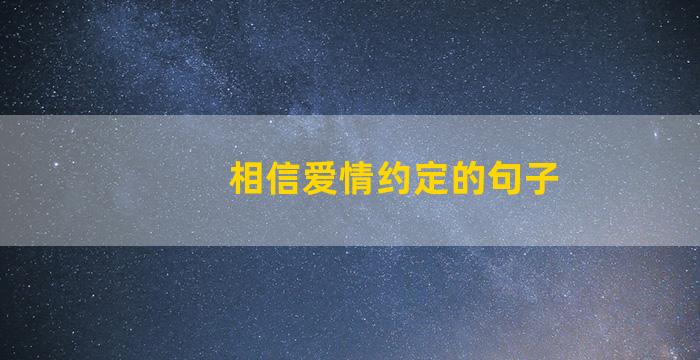 相信爱情约定的句子